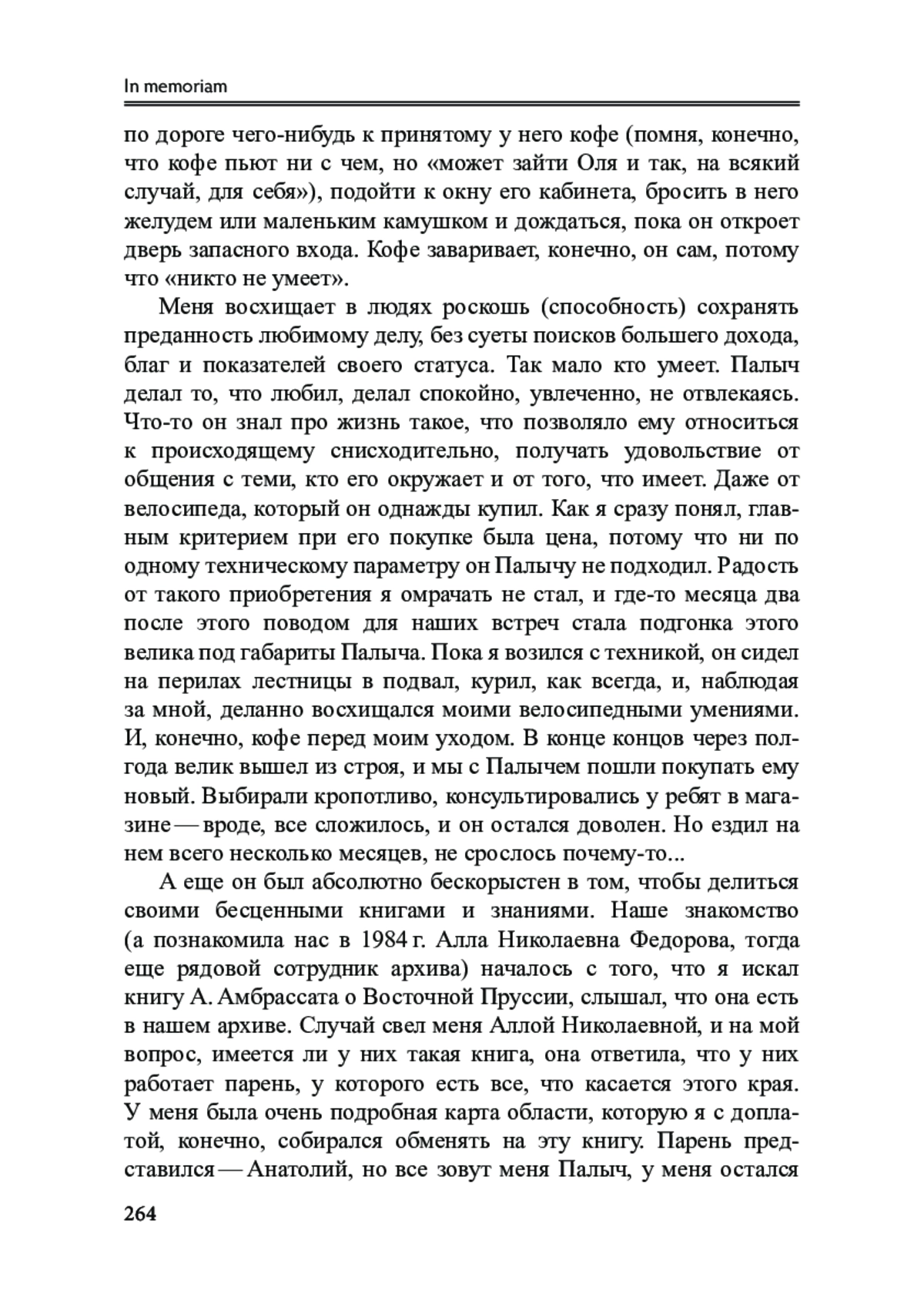 In memoriam

по дороге чего-нибудь к принятому у него кофе (помня, конечно, что кофе пьют ни с чем, но «может зайти Оля и так, на всякий случай, для себя»), подойти к окну его кабинета, бросить в него желудем или маленьким камушком и дождаться, пока он откроет дверь запасного входа. Кофе заваривает, конечно, он сам, потому что «никто не умеет».

Меня восхищает в людях роскошь (способность) сохранять преданность любимому делу, без суеты поисков большего дохода, благ и показателей своего статуса. Так мало кто умеет. Палыч делал то, что любил, делал спокойно, увлеченно, не отвлекаясь. Что-то он знал про жизнь такое, что позволяло ему относиться к происходящему снисходительно, получать удовольствие от общения с теми, кто его окружает и от того, что имеет. Даже от велосипеда, который он однажды купил. Как я сразу понял, главным критерием при его покупке была цена, потому что ни по одному техническому параметру он Палычу не подходил. Радость от такого приобретения я омрачать не стал, и где-то месяца два после этого поводом для наших встреч стала подгонка этого велика под габариты Палыча. Пока я возился с техникой, он сидел на перилах лестницы в подвал, курил, как всегда, и, наблюдая за мной, деланно восхищался моими велосипедными умениями. И, конечно, кофе перед моим уходом. В конце концов через полгода велик вышел из строя, и мы с Палычем пошли покупать ему новый. Выбирали кропотливо, консультировались у ребят в магазине — вроде, все сложилось, и он остался доволен. Но ездил на нем всего несколько месяцев, не срослось почему-то...

А еще он был абсолютно бескорыстен в том, чтобы делиться своими бесценными книгами и знаниями. Наше знакомство (а познакомила нас в 1984 г. Алла Николаевна Федорова, тогда еще рядовой сотрудник архива) началось с того, что я искал книгу А. Амбрассата о Восточной Пруссии, слышал, что она есть в нашем архиве. Случай свел меня Аллой Николаевной, и на мой вопрос, имеется ли у них такая книга, она ответила, что у них работает парень, у которого есть все, что касается этого края. У меня была очень подробная карта области, которую я с доплатой, конечно, собирался обменять на эту книгу. Парень представился — Анатолий, но все зовут меня Палыч, у меня остался

264